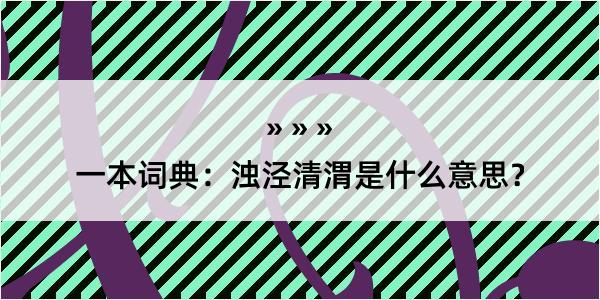 » » »

一本词典：浊泾清渭是什么意思？